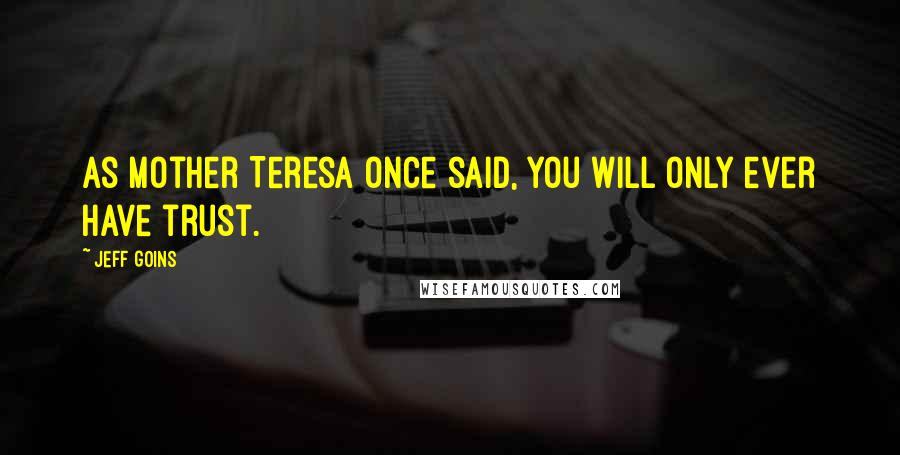 AS MOTHER TERESA ONCE SAID, YOU WILL ONLY EVER HAVE TRUST.

~JEFF GOINS

WISEFAMOUSQUOTES.COM